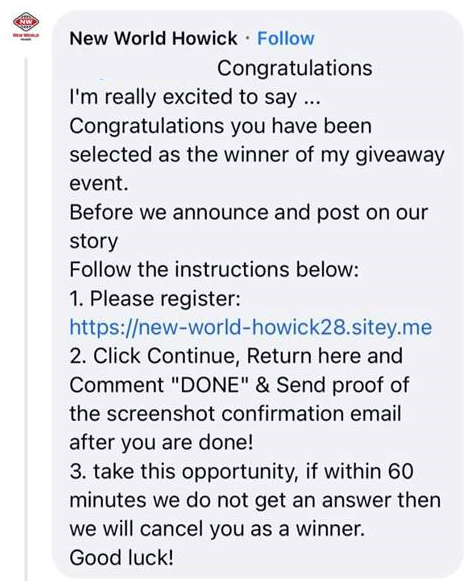 NW
NEW WORLD

New World Howick · Follow
Congratulations
I'm really excited to say ...
Congratulations you have been selected as the winner of my giveaway event.
Before we announce and post on our story
Follow the instructions below:
1. Please register: https://new-world-howick28.sitey.me
2. Click Continue, Return here and Comment "DONE" & Send proof of the screenshot confirmation email after you are done!
3. take this opportunity, if within 60 minutes we do not get an answer then we will cancel you as a winner.
Good luck!